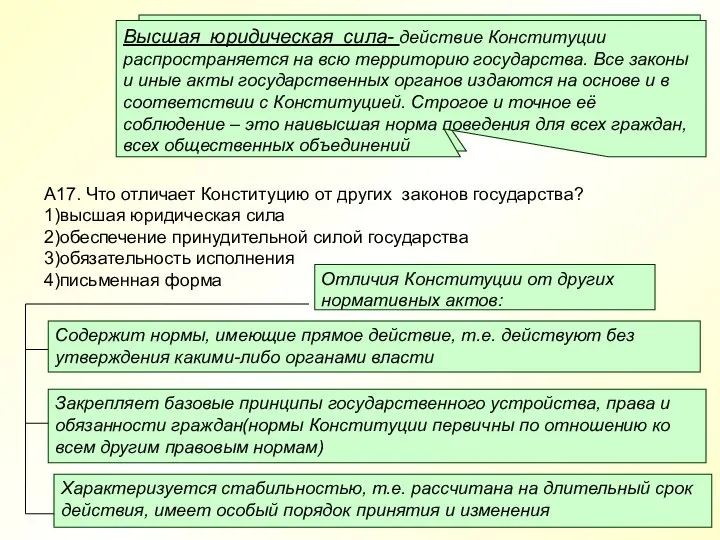 Высшая юридическая сила- действие Конституции распространяется на всю территорию государства. Все законы и иные акты государственных органов издаются на основе и в соответствии с Конституцией. Строгое и точное её соблюдение – это наивысшая норма поведения для всех граждан, всех общественных объединений

А17. Что отличает Конституцию от других законов государства?
1)высшая юридическая сила
2)обеспечение принудительной силой государства
3)обязательность исполнения
4)письменная форма

Отличия Конституции от других нормативных актов:

Содержит нормы, имеющие прямое действие, т.е. действуют без утверждения какими-либо органами власти

Закрепляет базовые принципы государственного устройства, права и обязанности граждан(нормы Конституции первичны по отношению ко всем другим правовым нормам)

Характеризуется стабильностью, т.е. рассчитана на длительный срок действия, имеет особый порядок принятия и изменения